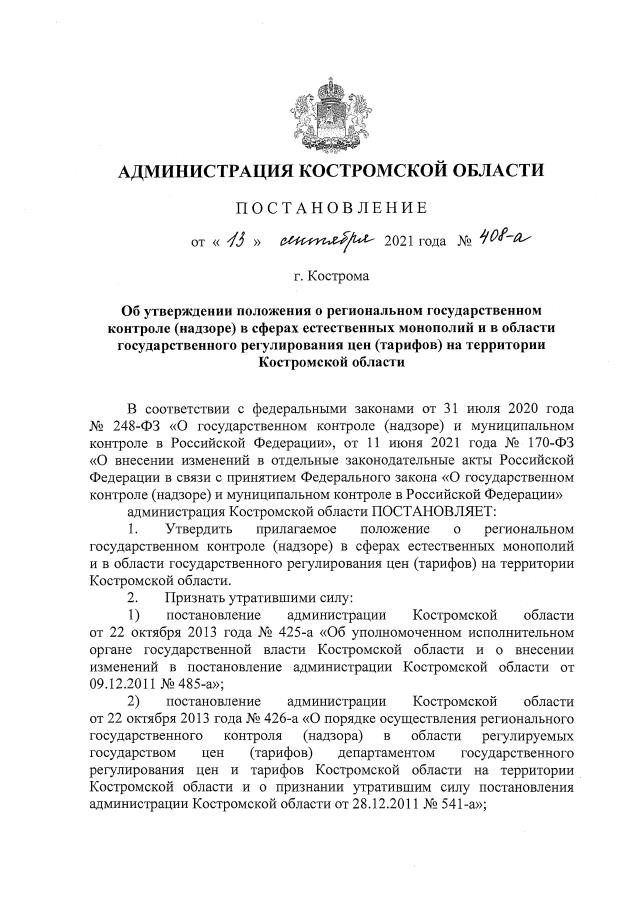 АДМИНИСТРАЦИЯ КОСТРОМСКОЙ ОБЛАСТИ

ПОСТАНОВЛЕНИЕ

от « 13 » сентября 2021 года № 408-а

г. Кострома

Об утверждении положения о региональном государственном контроле (надзоре) в сферах естественных монополий и в области государственного регулирования цен (тарифов) на территории Костромской области

В соответствии с федеральными законами от 31 июля 2020 года № 248-ФЗ «О государственном контроле (надзоре) и муниципальном контроле в Российской Федерации», от 11 июня 2021 года № 170-ФЗ «О внесении изменений в отдельные законодательные акты Российской Федерации в связи с принятием Федерального закона «О государственном контроле (надзоре) и муниципальном контроле в Российской Федерации»

администрация Костромской области ПОСТАНОВЛЯЕТ:

1. Утвердить прилагаемое положение о региональном государственном контроле (надзоре) в сферах естественных монополий и в области государственного регулирования цен (тарифов) на территории Костромской области.

2. Признать утратившими силу:

1) постановление администрации Костромской области от 22 октября 2013 года № 425-а «Об уполномоченном исполнительном органе государственной власти Костромской области и о внесении изменений в постановление администрации Костромской области от 09.12.2011 № 485-а»;

2) постановление администрации Костромской области от 22 октября 2013 года № 426-а «О порядке осуществления регионального государственного контроля (надзора) в области регулируемых государством цен (тарифов) департаментом государственного регулирования цен и тарифов Костромской области на территории Костромской области и о признании утратившим силу постановления администрации Костромской области от 28.12.2011 № 541-а»;